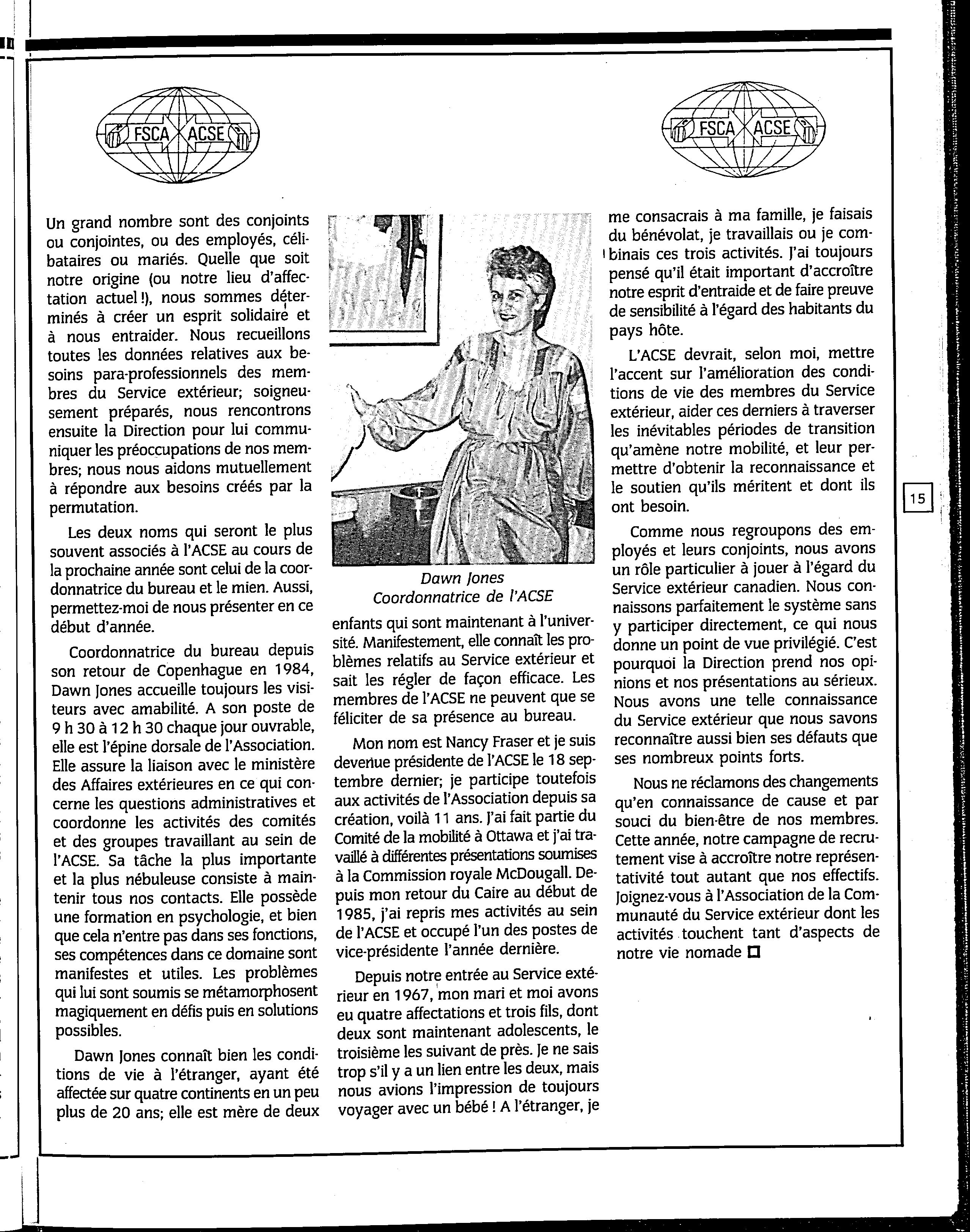 FSCA ACSE

FSCA ACSE

Un grand nombre sont des conjoints ou conjointes, ou des employés, célibataires ou mariés. Quelle que soit notre origine (ou notre lieu d'affectation actuel !), nous sommes déterminés à créer un esprit solidaire et à nous entraider. Nous recueillons toutes les données relatives aux besoins para-professionnels des membres du Service extérieur; soigneusement préparés, nous rencontrons ensuite la Direction pour lui communiquer les préoccupations de nos membres; nous nous aidons mutuellement à répondre aux besoins créés par la permutation.

Les deux noms qui seront le plus souvent associés à l'ACSE au cours de la prochaine année sont celui de la coordonnatrice du bureau et le mien. Aussi, permettez-moi de nous présenter en ce début d'année.

Coordonnatrice du bureau depuis son retour de Copenhague en 1984, Dawn Jones accueille toujours les visiteurs avec amabilité. A son poste de 9 h 30 à 12 h 30 chaque jour ouvrable, elle est l'épine dorsale de l'Association. Elle assure la liaison avec le ministère des Affaires extérieures en ce qui concerne les questions administratives et coordonne les activités des comités et des groupes travaillant au sein de l'ACSE. Sa tâche la plus importante et la plus nébuleuse consiste à maintenir tous nos contacts. Elle possède une formation en psychologie, et bien que cela n'entre pas dans ses fonctions, ses compétences dans ce domaine sont manifestes et utiles. Les problèmes qui lui sont soumis se métamorphosent magiquement en défis puis en solutions possibles.

Dawn Jones connaît bien les conditions de vie à l'étranger, ayant été affectée sur quatre continents en un peu plus de 20 ans; elle est mère de deux

Dawn Jones
Coordonnatrice de l'ACSE

enfants qui sont maintenant à l'université. Manifestement, elle connaît les problèmes relatifs au Service extérieur et sait les régler de façon efficace. Les membres de l'ACSE ne peuvent que se féliciter de sa présence au bureau.

Mon nom est Nancy Fraser et je suis devenue présidente de l'ACSE le 18 septembre dernier; je participe toutefois aux activités de l'Association depuis sa création, voilà 11 ans. J'ai fait partie du Comité de la mobilité à Ottawa et j'ai travaillé à différentes présentations soumises à la Commission royale McDougall. Depuis mon retour du Caire au début de 1985, j'ai repris mes activités au sein de l'ACSE et occupé l'un des postes de vice-présidente l'année dernière.

Depuis notre entrée au Service extérieur en 1967, mon mari et moi avons eu quatre affectations et trois fils, dont deux sont maintenant adolescents, le troisième les suivant de près. Je ne sais trop s'il y a un lien entre les deux, mais nous avions l'impression de toujours voyager avec un bébé ! A l'étranger, je me consacrais à ma famille, je faisais du bénévolat, je travaillais ou je combinais ces trois activités. J'ai toujours pensé qu'il était important d'accroître notre esprit d'entraide et de faire preuve de sensibilité à l'égard des habitants du pays hôte.

L'ACSE devrait, selon moi, mettre l'accent sur l'amélioration des conditions de vie des membres du Service extérieur, aider ces derniers à traverser les inévitables périodes de transition qu'amène notre mobilité, et leur permettre d'obtenir la reconnaissance et le soutien qu'ils méritent et dont ils ont besoin.

Comme nous regroupons des employés et leurs conjoints, nous avons un rôle particulier à jouer à l'égard du Service extérieur canadien. Nous connaissons parfaitement le système sans y participer directement, ce qui nous donne un point de vue privilégié. C'est pourquoi la Direction prend nos opinions et nos présentations au sérieux. Nous avons une telle connaissance du Service extérieur que nous savons reconnaître aussi bien ses défauts que ses nombreux points forts.

Nous ne réclamons des changements qu'en connaissance de cause et par souci du bien-être de nos membres. Cette année, notre campagne de recrutement vise à accroître notre représentativité tout autant que nos effectifs. Joignez-vous à l'Association de la Communauté du Service extérieur dont les activités touchent tant d'aspects de notre vie nomade □

15